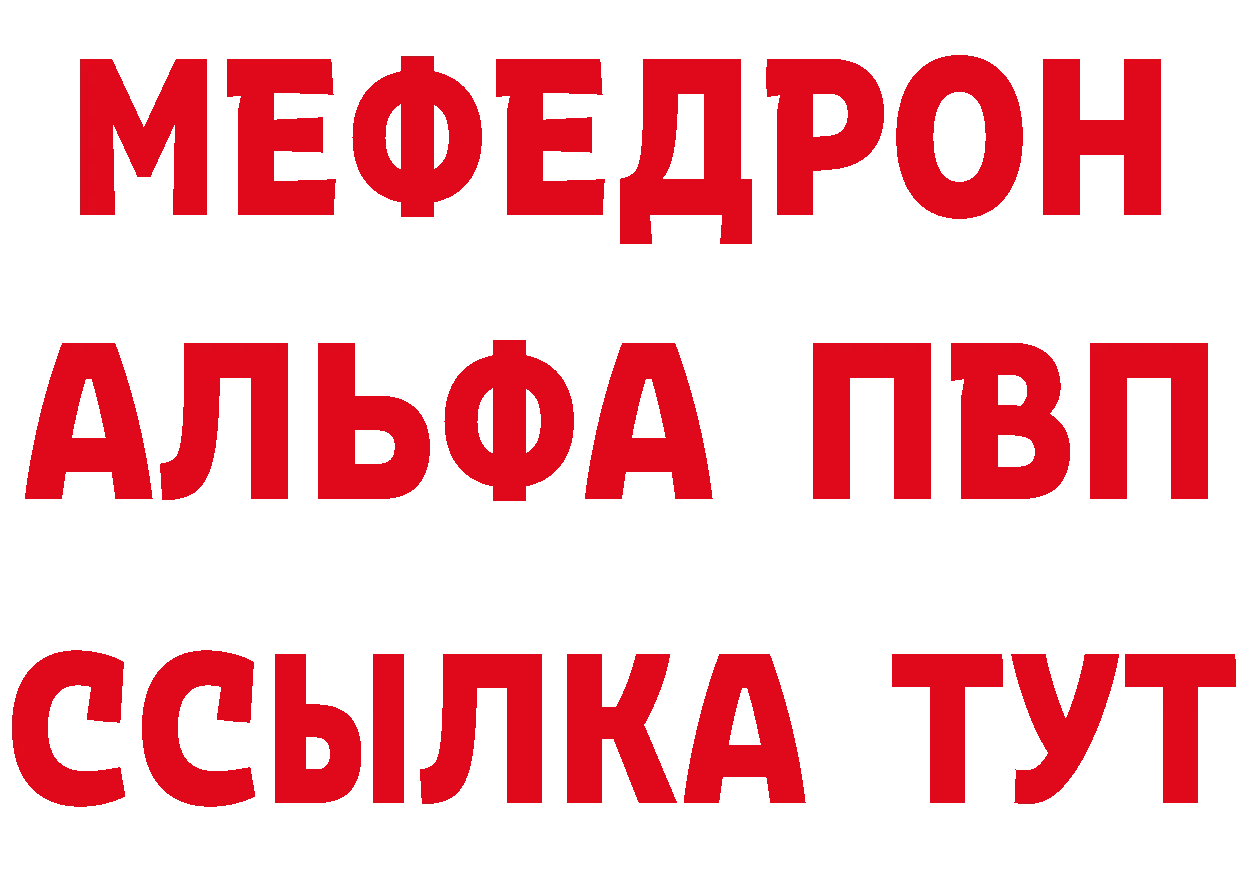 МЕФЕДРОН
АЛЬФА ПВП
ССЫЛКА ТУТ